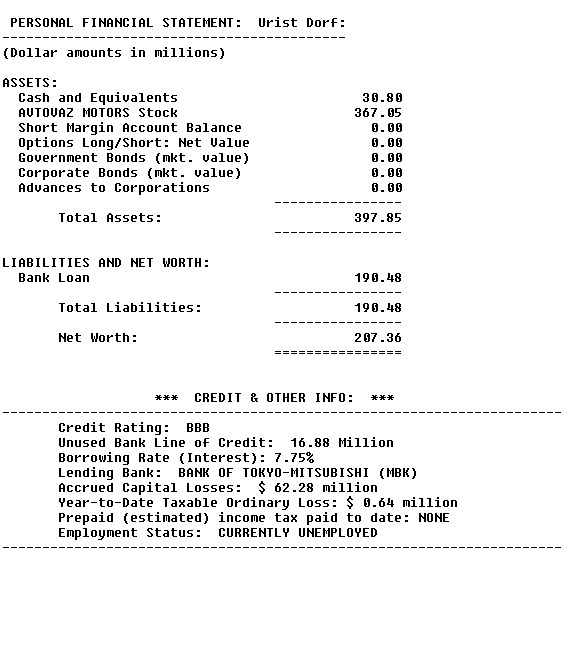 PERSONAL FINANCIAL STATEMENT: Urist Dorf:

(Dollar amounts in millions)

ASSETS:

| | |
|---|---|
| Cash and Equivalents | 30.80 |
| AVTOVAZ MOTORS Stock | 367.05 |
| Short Margin Account Balance | 0.00 |
| Options Long/Short: Net Value | 0.00 |
| Government Bonds (mkt. value) | 0.00 |
| Corporate Bonds (mkt. value) | 0.00 |
| Advances to Corporations | 0.00 |
| Total Assets: | 397.85 |

LIABILITIES AND NET WORTH:

| | |
|---|---|
| Bank Loan | 190.48 |
| Total Liabilities: | 190.48 |
| Net Worth: | 207.36 |

*** CREDIT & OTHER INFO: ***

Credit Rating: BBB
Unused Bank Line of Credit: 16.88 Million
Borrowing Rate (Interest): 7.75%
Lending Bank: BANK OF TOKYO-MITSUBISHI (MBK)
Accrued Capital Losses: $ 62.28 million
Year-to-Date Taxable Ordinary Loss: $ 0.64 million
Prepaid (estimated) income tax paid to date: NONE
Employment Status: CURRENTLY UNEMPLOYED